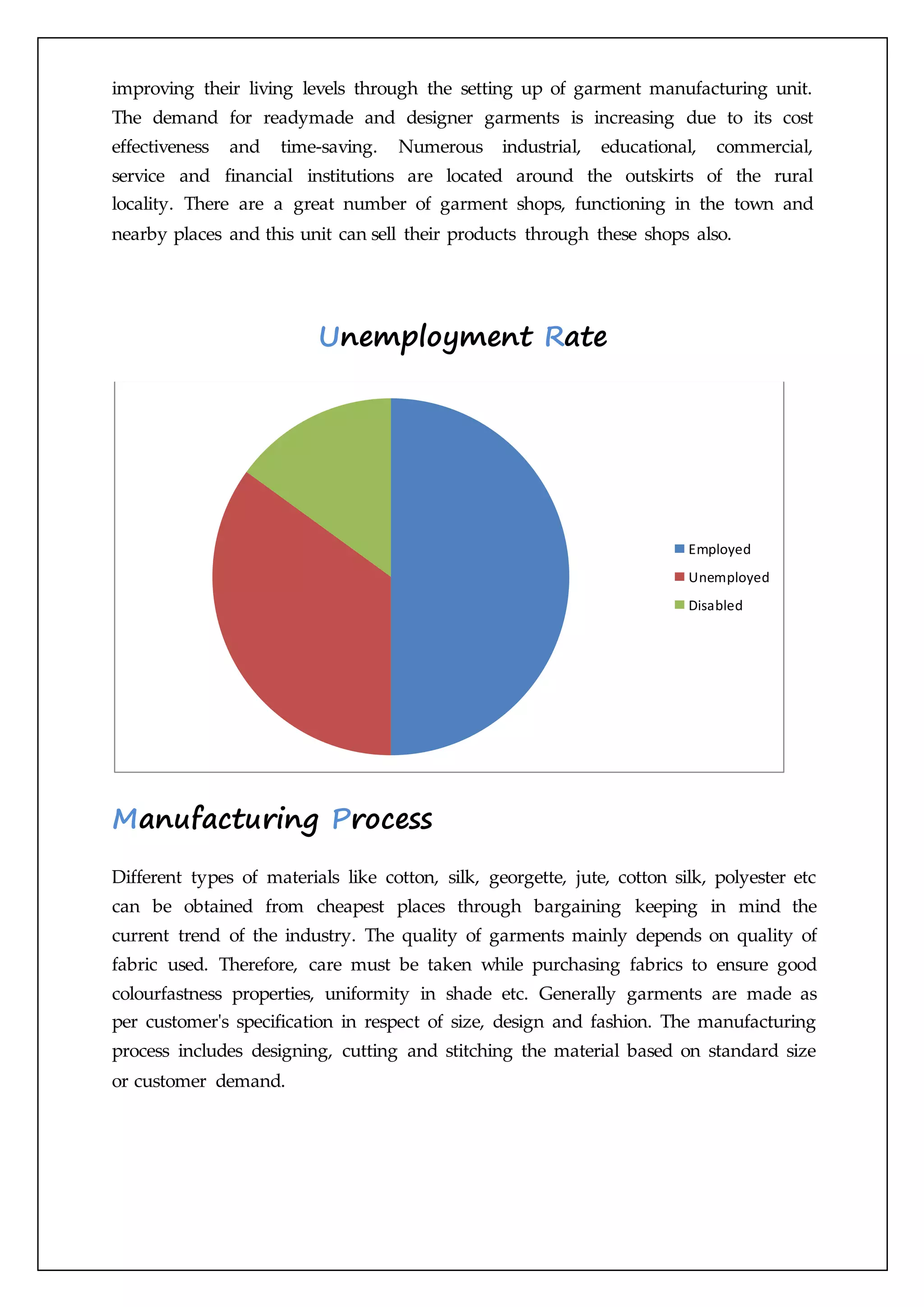 improving their living levels through the setting up of garment manufacturing unit. The demand for readymade and designer garments is increasing due to its cost effectiveness and time-saving. Numerous industrial, educational, commercial, service and financial institutions are located around the outskirts of the rural locality. There are a great number of garment shops, functioning in the town and nearby places and this unit can sell their products through these shops also.

Unemployment Rate

Employed
Unemployed
Disabled

Manufacturing Process

Different types of materials like cotton, silk, georgette, jute, cotton silk, polyester etc can be obtained from cheapest places through bargaining keeping in mind the current trend of the industry. The quality of garments mainly depends on quality of fabric used. Therefore, care must be taken while purchasing fabrics to ensure good colourfastness properties, uniformity in shade etc. Generally garments are made as per customer's specification in respect of size, design and fashion. The manufacturing process includes designing, cutting and stitching the material based on standard size or customer demand.